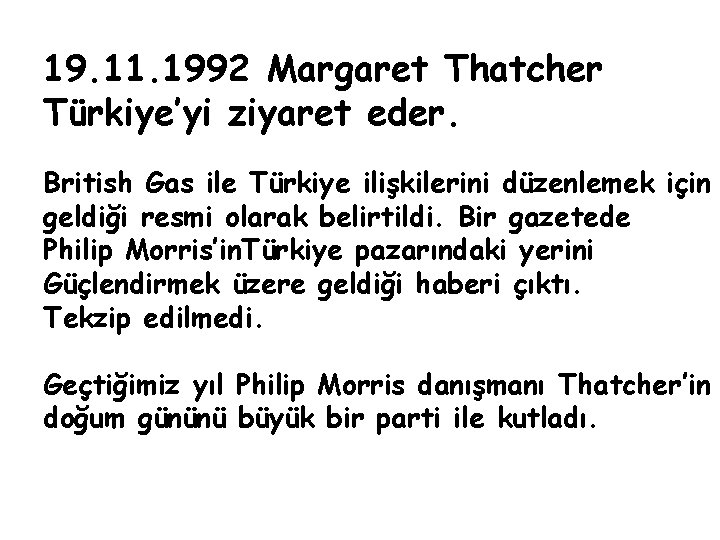 19.11.1992 Margaret Thatcher Türkiye'yi ziyaret eder.

British Gas ile Türkiye ilişkilerini düzenlemek için geldiği resmi olarak belirtildi. Bir gazetede Philip Morris'inTürkiye pazarındaki yerini Güçlendirmek üzere geldiği haberi çıktı. Tekzip edilmedi.

Geçtiğimiz yıl Philip Morris danışmanı Thatcher'in doğum gününü büyük bir parti ile kutladı.